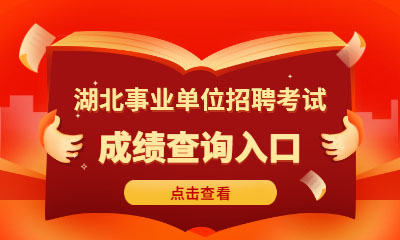 湖北事业单位招聘考试
成绩查询入口
点击查看